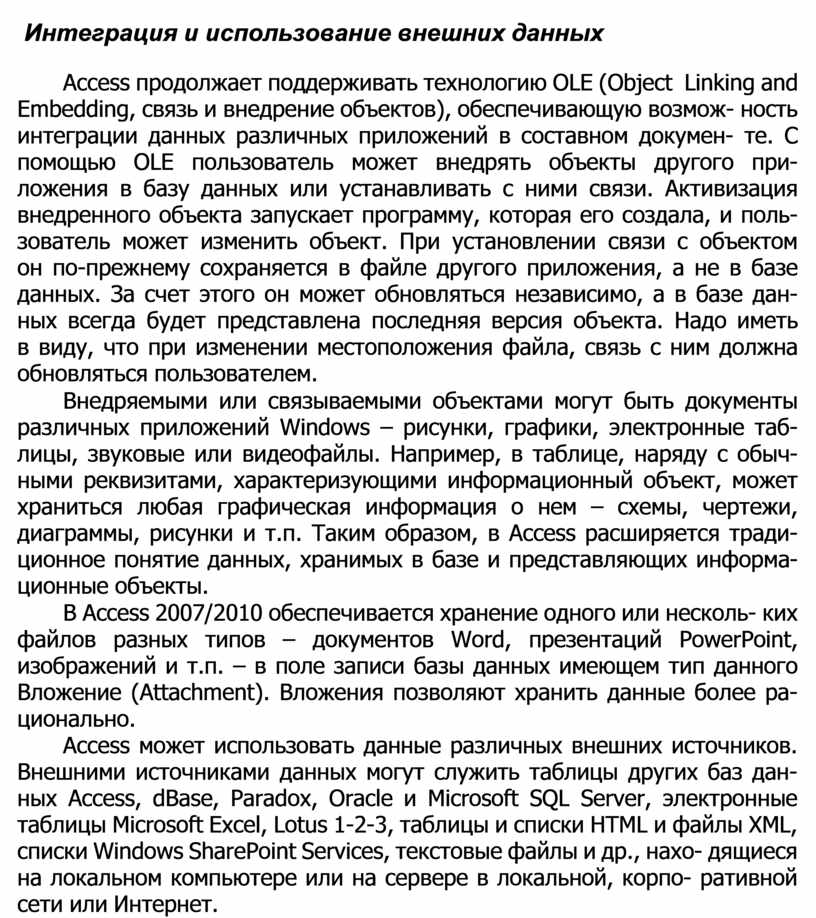 Интеграция и использование внешних данных

Access продолжает поддерживать технологию OLE (Object Linking and Embedding, связь и внедрение объектов), обеспечивающую возмож- ность интеграции данных различных приложений в составном докумен- те. С помощью OLE пользователь может внедрять объекты другого приложения в базу данных или устанавливать с ними связи. Активизация внедренного объекта запускает программу, которая его создала, и пользователь может изменить объект. При установлении связи с объектом он по-прежнему сохраняется в файле другого приложения, а не в базе данных. За счет этого он может обновляться независимо, а в базе данных всегда будет представлена последняя версия объекта. Надо иметь в виду, что при изменении местоположения файла, связь с ним должна обновляться пользователем.

Внедряемыми или связываемыми объектами могут быть документы различных приложений Windows – рисунки, графики, электронные таблицы, звуковые или видеофайлы. Например, в таблице, наряду с обычными реквизитами, характеризующими информационный объект, может храниться любая графическая информация о нем – схемы, чертежи, диаграммы, рисунки и т.п. Таким образом, в Access расширяется традиционное понятие данных, хранимых в базе и представляющих информационные объекты.

В Access 2007/2010 обеспечивается хранение одного или несколь- ких файлов разных типов – документов Word, презентаций PowerPoint, изображений и т.п. – в поле записи базы данных имеющем тип данного Вложение (Attachment). Вложения позволяют хранить данные более рационально.

Access может использовать данные различных внешних источников. Внешними источниками данных могут служить таблицы других баз данных Access, dBase, Paradox, Oracle и Microsoft SQL Server, электронные таблицы Microsoft Excel, Lotus 1-2-3, таблицы и списки HTML и файлы XML, списки Windows SharePoint Services, текстовые файлы и др., нахо- дящиеся на локальном компьютере или на сервере в локальной, корпо- ративной сети или Интернет.